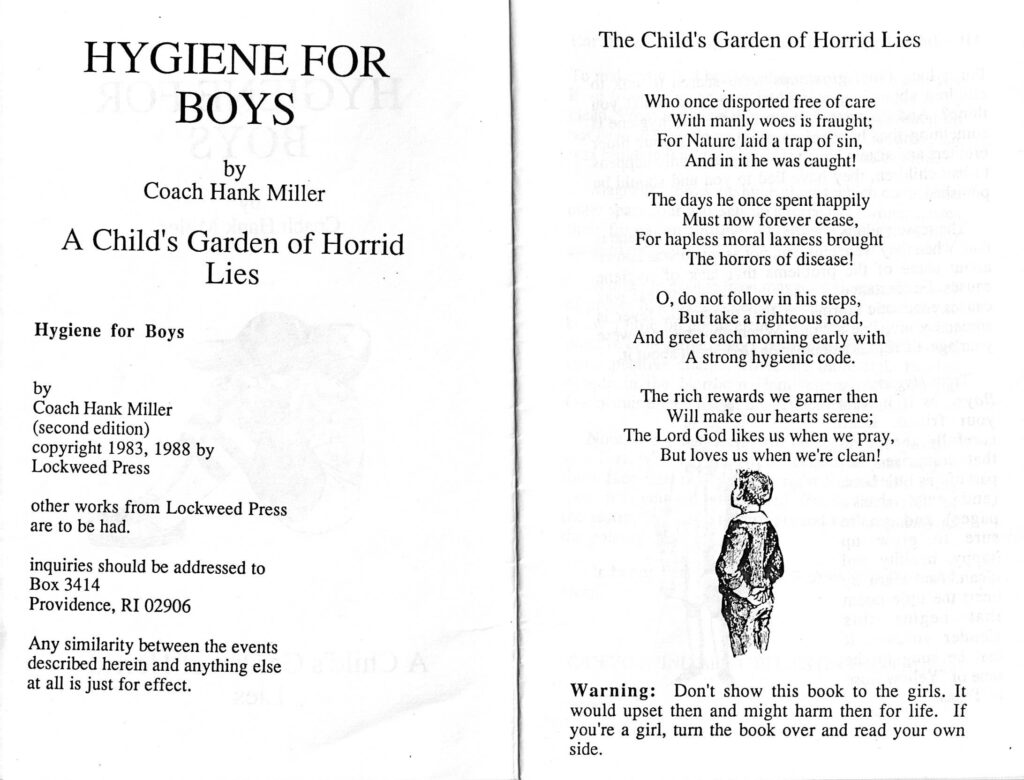 HYGIENE FOR BOYS

by
Coach Hank Miller

A Child's Garden of Horrid Lies

Hygiene for Boys

by
Coach Hank Miller
(second edition)
copyright 1983, 1988 by
Lockweed Press

other works from Lockweed Press are to be had.

inquiries should be addressed to
Box 3414
Providence, RI 02906

Any similarity between the events described herein and anything else at all is just for effect.

The Child's Garden of Horrid Lies

Who once disported free of care
With manly woes is fraught;
For Nature laid a trap of sin,
And in it he was caught!

The days he once spent happily
Must now forever cease,
For hapless moral laxness brought
The horrors of disease!

O, do not follow in his steps,
But take a righteous road,
And greet each morning early with
A strong hygienic code.

The rich rewards we garner then
Will make our hearts serene;
The Lord God likes us when we pray,
But loves us when we're clean!

Warning: Don't show this book to the girls. It would upset then and might harm then for life. If you're a girl, turn the book over and read your own side.